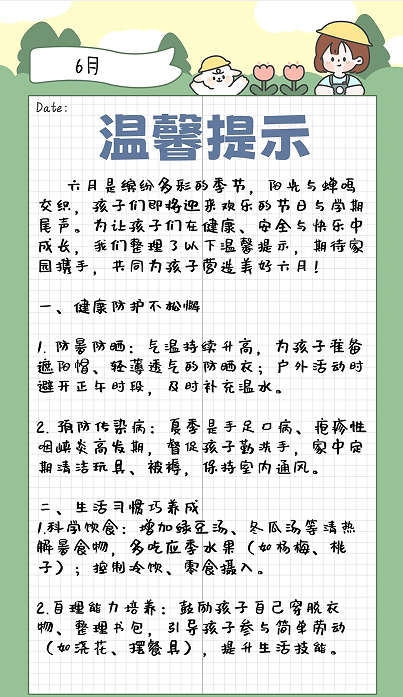 6月

Date:

温馨提示

六月是缤纷多彩的季节，阳光与蝉鸣交织，孩子们即将迎来欢乐的节日与学期尾声。为让孩子们在健康、安全与快乐中成长，我们整理了以下温馨提示，期待家园携手，共同为孩子营造美好六月！

一、健康防护不松懈

1. 防暑防晒：气温持续升高，为孩子准备遮阳帽、轻薄透气的防晒衣；户外活动时避开正午时段，及时补充温水。

2. 预防传染病：夏季是手足口病、疱疹性咽峡炎高发期，督促孩子勤洗手，家中定期清洁玩具、被褥，保持室内通风。

二、生活习惯巧养成
1.科学饮食：增加绿豆汤、冬瓜汤等清热解暑食物，多吃应季水果（如杨梅、桃子）；控制冷饮、零食摄入。

2.自理能力培养：鼓励孩子自己穿脱衣物、整理书包，引导孩子参与简单劳动（如浇花、摆餐具），提升生活技能。